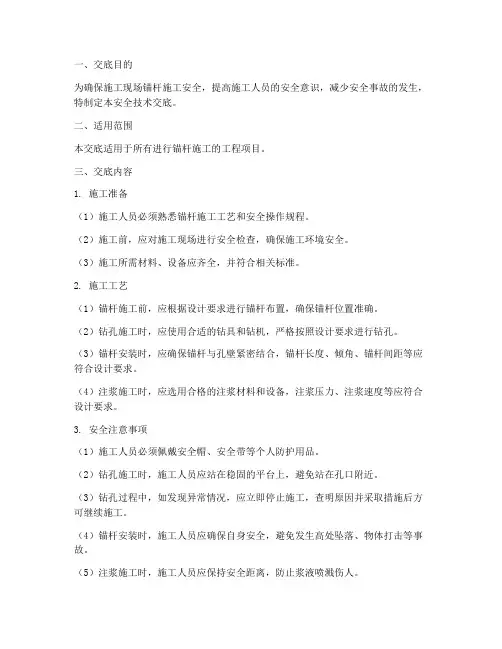 一、交底目的

为确保施工现场锚杆施工安全，提高施工人员的安全意识，减少安全事故的发生，特制定本安全技术交底。

二、适用范围

本交底适用于所有进行锚杆施工的工程项目。

三、交底内容

1. 施工准备

（1）施工人员必须熟悉锚杆施工工艺和安全操作规程。

（2）施工前，应对施工现场进行安全检查，确保施工环境安全。

（3）施工所需材料、设备应齐全，并符合相关标准。

2. 施工工艺

（1）锚杆施工前，应根据设计要求进行锚杆布置，确保锚杆位置准确。

（2）钻孔施工时，应使用合适的钻具和钻机，严格按照设计要求进行钻孔。

（3）锚杆安装时，应确保锚杆与孔壁紧密结合，锚杆长度、倾角、锚杆间距等应符合设计要求。

（4）注浆施工时，应选用合格的注浆材料和设备，注浆压力、注浆速度等应符合设计要求。

3. 安全注意事项

（1）施工人员必须佩戴安全帽、安全带等个人防护用品。

（2）钻孔施工时，施工人员应站在稳固的平台上，避免站在孔口附近。

（3）钻孔过程中，如发现异常情况，应立即停止施工，查明原因并采取措施后方可继续施工。

（4）锚杆安装时，施工人员应确保自身安全，避免发生高处坠落、物体打击等事故。

（5）注浆施工时，施工人员应保持安全距离，防止浆液喷溅伤人。